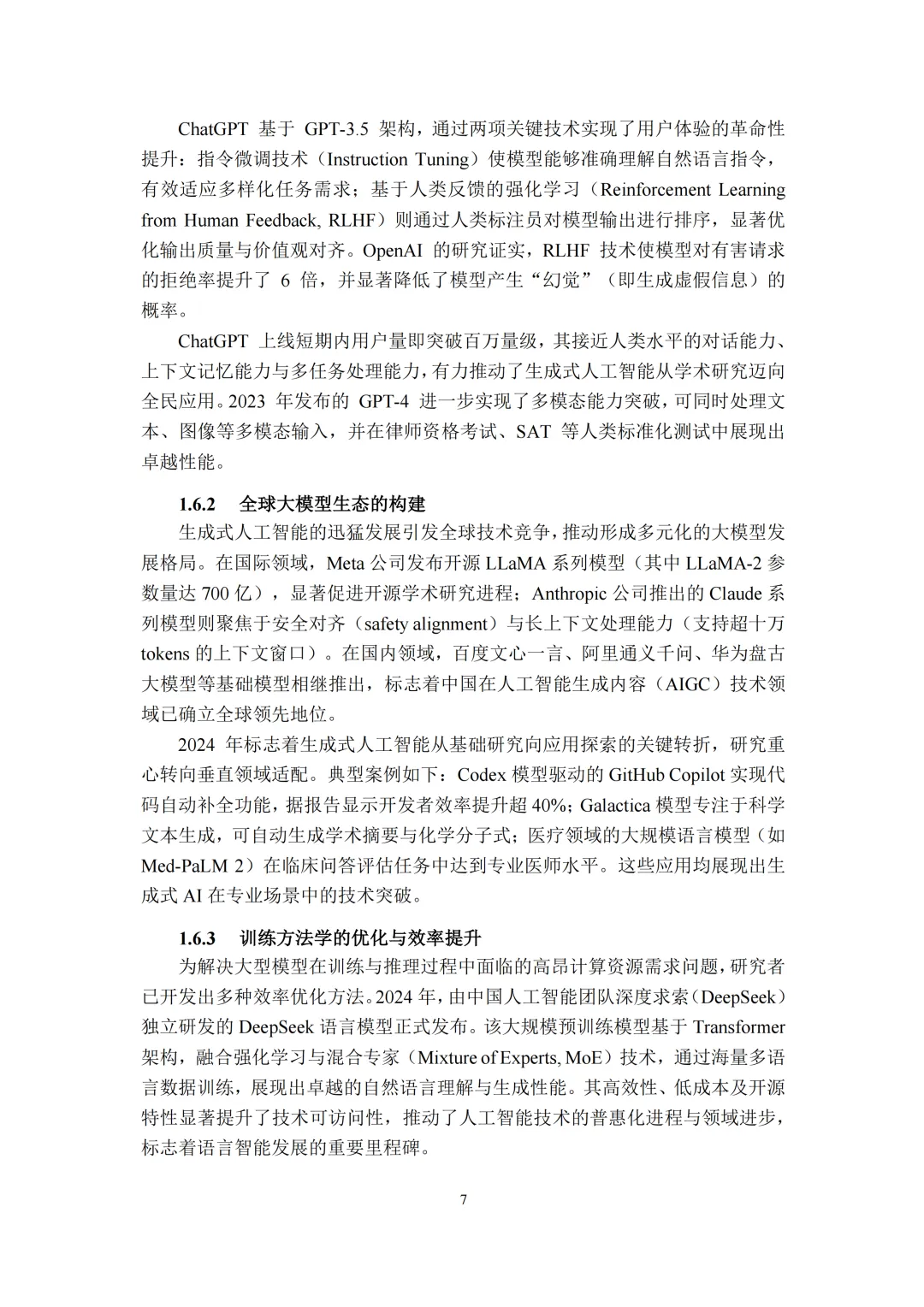 ChatGPT 基于 GPT-3.5 架构，通过两项关键技术实现了用户体验的革命性提升：指令微调技术（Instruction Tuning）使模型能够准确理解自然语言指令，有效适应多样化任务需求；基于人类反馈的强化学习（Reinforcement Learning from Human Feedback, RLHF）则通过人类标注员对模型输出进行排序，显著优化输出质量与价值观对齐。OpenAI 的研究证实，RLHF 技术使模型对有害请求的拒绝率提升了 6 倍，并显著降低了模型产生“幻觉”（即生成虚假信息）的概率。

ChatGPT 上线短期内用户量即突破百万量级，其接近人类水平的对话能力、上下文记忆能力与多任务处理能力，有力推动了生成式人工智能从学术研究迈向全民应用。2023 年发布的 GPT-4 进一步实现了多模态能力突破，可同时处理文本、图像等多模态输入，并在律师资格考试、SAT 等人类标准化测试中展现出卓越性能。

1.6.2 全球大模型生态的构建

生成式人工智能的迅猛发展引发全球技术竞争，推动形成多元化的大模型发展格局。在国际领域，Meta 公司发布开源 LLaMA 系列模型（其中 LLaMA-2 参数量达 700 亿），显著促进开源学术研究进程；Anthropic 公司推出的 Claude 系列模型则聚焦于安全对齐（safety alignment）与长上下文处理能力（支持超十万 tokens 的上下文窗口）。在国内领域，百度文心一言、阿里通义千问、华为盘古大模型等基础模型相继推出，标志着中国在人工智能生成内容（AIGC）技术领域已确立全球领先地位。

2024 年标志着生成式人工智能从基础研究向应用探索的关键转折，研究重心转向垂直领域适配。典型案例如下：Codex 模型驱动的 GitHub Copilot 实现代码自动补全功能，据报告显示开发者效率提升超 40%；Galactica 模型专注于科学文本生成，可自动生成学术摘要与化学分子式；医疗领域的大规模语言模型（如 Med-PaLM 2）在临床问答评估任务中达到专业医师水平。这些应用均展现出生成式 AI 在专业场景中的技术突破。

1.6.3 训练方法学的优化与效率提升

为解决大型模型在训练与推理过程中面临的高昂计算资源需求问题，研究者已开发出多种效率优化方法。2024 年，由中国人工智能团队深度求索（DeepSeek）独立研发的 DeepSeek 语言模型正式发布。该大规模预训练模型基于 Transformer 架构，融合强化学习与混合专家（Mixture of Experts, MoE）技术，通过海量多语言数据训练，展现出卓越的自然语言理解与生成性能。其高效性、低成本及开源特性显著提升了技术可访问性，推动了人工智能技术的普惠化进程与领域进步，标志着语言智能发展的重要里程碑。

7